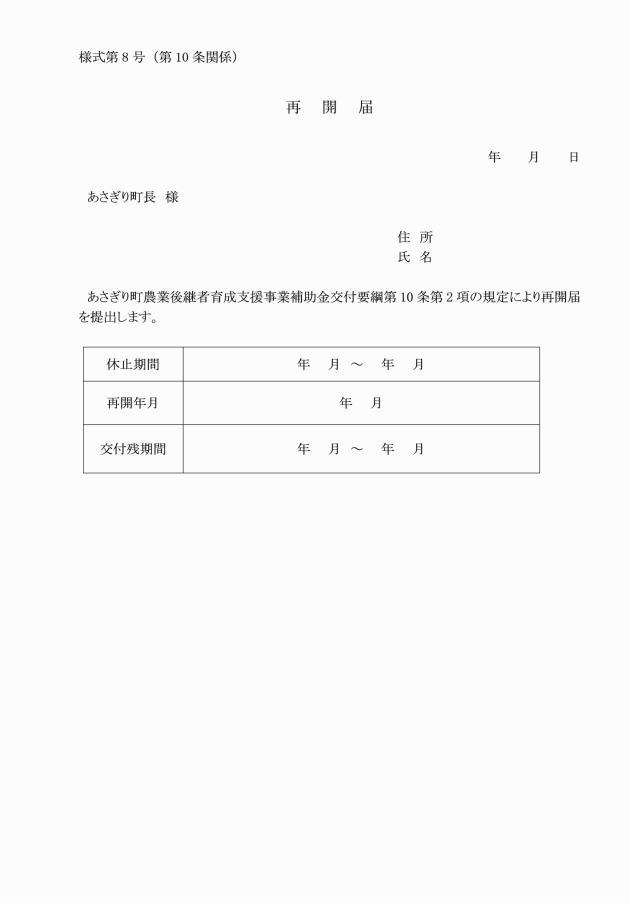 様式第８号（第10条関係）

再　開　届

年　　月　　日

あさぎり町長　様

住　所
氏　名

あさぎり町農業後継者育成支援事業補助金交付要綱第10条第２項の規定により再開届を提出します。

| 休止期間 | 年　月 ～　年　月 |
|---|---|
| 再開年月 | 年　月 |
| 交付残期間 | 年　月 ～　年　月 |